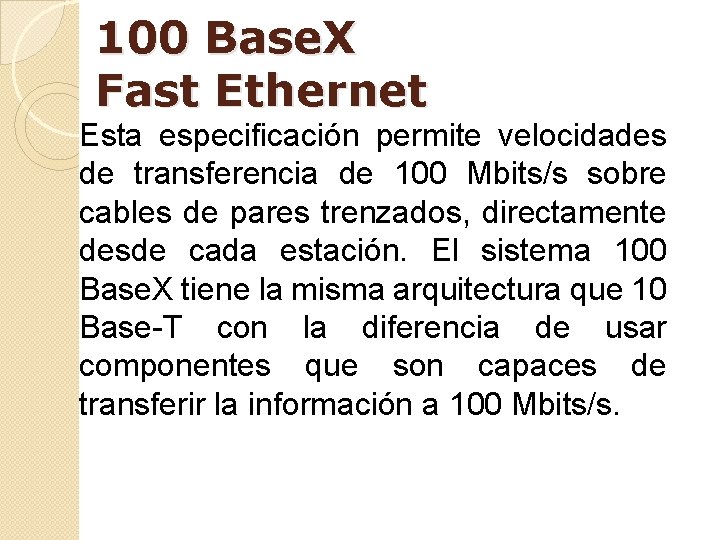 100 BaseX
Fast Ethernet

Esta especificación permite velocidades de transferencia de 100 Mbits/s sobre cables de pares trenzados, directamente desde cada estación. El sistema 100 BaseX tiene la misma arquitectura que 10 Base-T con la diferencia de usar componentes que son capaces de transferir la información a 100 Mbits/s.